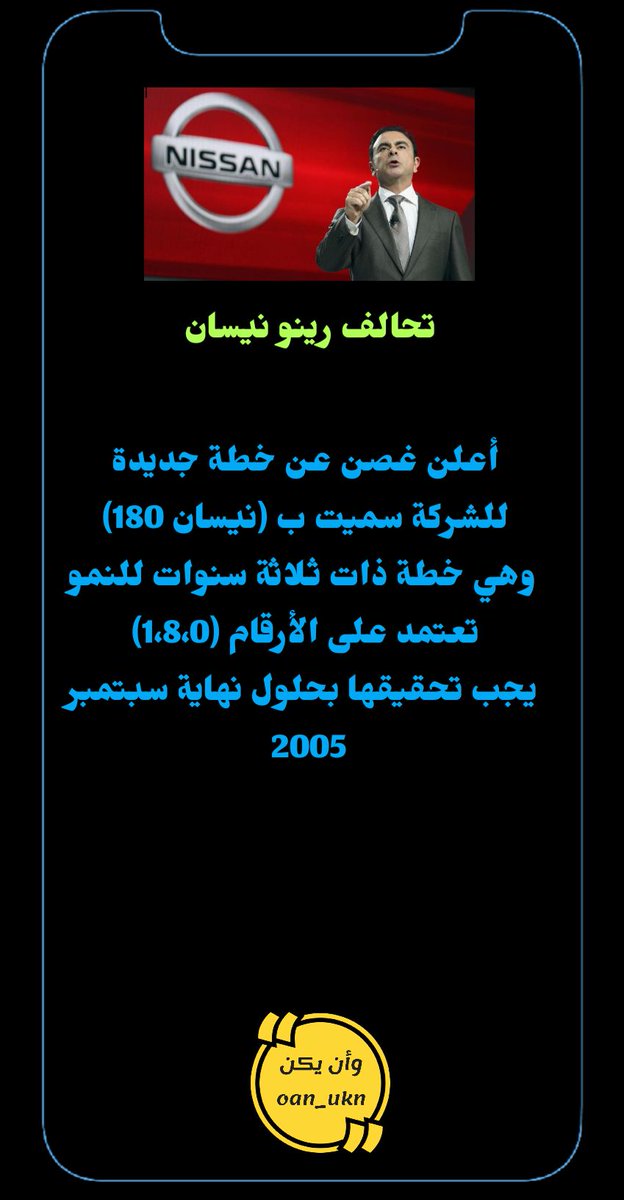 NISSAN

تحالف رينو نيسان

أعلن غصن عن خطة جديدة للشركة سميت ب (نيسان 180) وهي خطة ذات ثلاثة سنوات للنمو تعتمد على الأرقام (1،8،0) يجب تحقيقها بحلول نهاية سبتمبر 2005

وأن يكن
oan_ukn